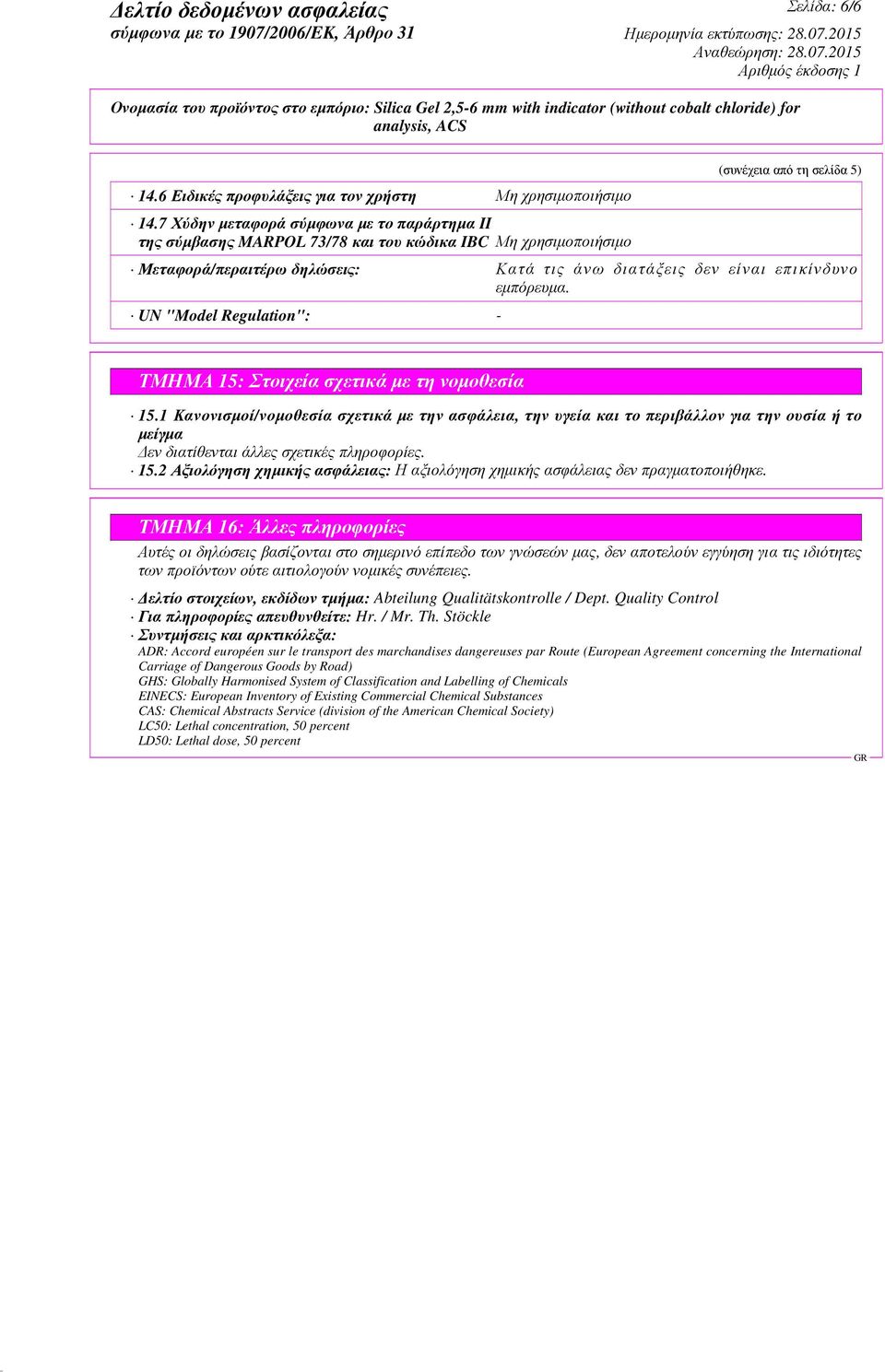 Δελτίο δεδομένων ασφαλείας
σύμφωνα με το 1907/2006/ΕΚ, Άρθρο 31

Σελίδα: 6/6
Ημερομηνία εκτύπωσης: 28.07.2015
Αναθεώρηση: 28.07.2015
Αριθμός έκδοσης 1

Ονομασία του προϊόντος στο εμπόριο: Silica Gel 2,5-6 mm with indicator (without cobalt chloride) for analysis, ACS

(συνέχεια από τη σελίδα 5)

· 14.6 Ειδικές προφυλάξεις για τον χρήστη Μη χρησιμοποιήσιμο

· 14.7 Χύδην μεταφορά σύμφωνα με το παράρτημα II της σύμβασης MARPOL 73/78 και του κώδικα IBC Μη χρησιμοποιήσιμο

· Μεταφορά/περαιτέρω δηλώσεις: Κατά τις άνω διατάξεις δεν είναι επικίνδυνο εμπόρευμα.

· UN "Model Regulation": -

ΤΜΗΜΑ 15: Στοιχεία σχετικά με τη νομοθεσία

· 15.1 Κανονισμοί/νομοθεσία σχετικά με την ασφάλεια, την υγεία και το περιβάλλον για την ουσία ή το μείγμα
Δεν διατίθενται άλλες σχετικές πληροφορίες.
· 15.2 Αξιολόγηση χημικής ασφάλειας: Η αξιολόγηση χημικής ασφάλειας δεν πραγματοποιήθηκε.

ΤΜΗΜΑ 16: Άλλες πληροφορίες

Αυτές οι δηλώσεις βασίζονται στο σημερινό επίπεδο των γνώσεών μας, δεν αποτελούν εγγύηση για τις ιδιότητες των προϊόντων ούτε αιτιολογούν νομικές συνέπειες.

· Δελτίο στοιχείων, εκδίδων τμήμα: Abteilung Qualitätskontrolle / Dept. Quality Control
· Για πληροφορίες απευθυνθείτε: Hr. / Mr. Th. Stöckle
· Συντμήσεις και αρκτικόλεξα:
ADR: Accord européen sur le transport des marchandises dangereuses par Route (European Agreement concerning the International Carriage of Dangerous Goods by Road)
GHS: Globally Harmonised System of Classification and Labelling of Chemicals
EINECS: European Inventory of Existing Commercial Chemical Substances
CAS: Chemical Abstracts Service (division of the American Chemical Society)
LC50: Lethal concentration, 50 percent
LD50: Lethal dose, 50 percent

GR